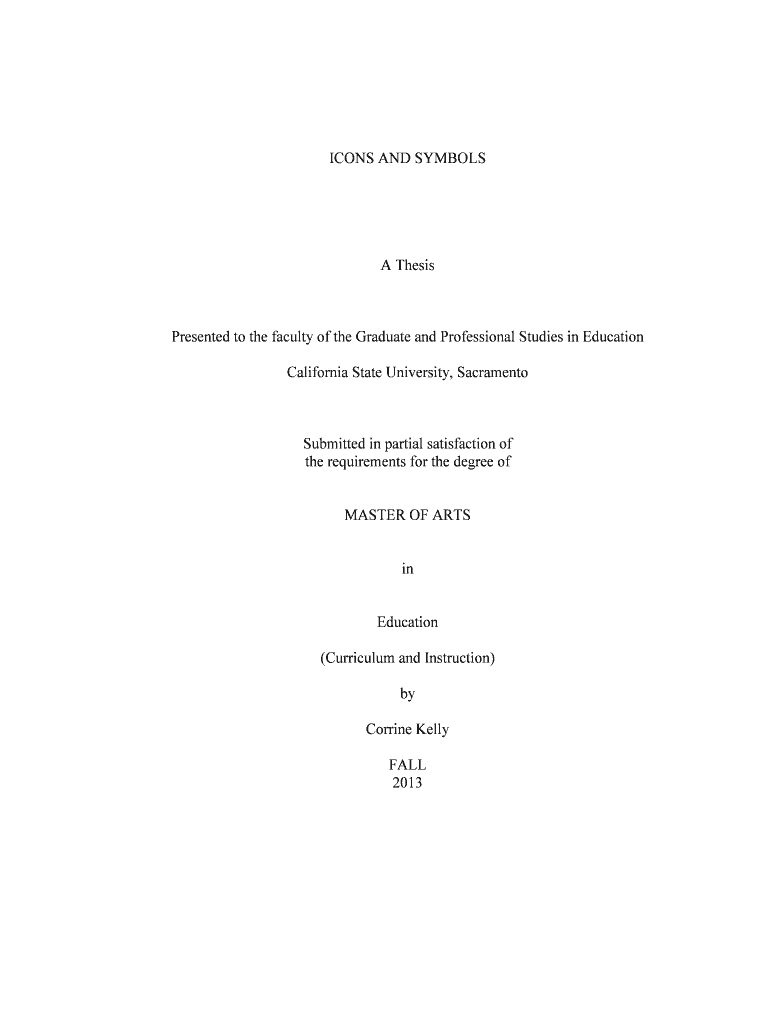 ICONS AND SYMBOLS

A Thesis

Presented to the faculty of the Graduate and Professional Studies in Education

California State University, Sacramento

Submitted in partial satisfaction of the requirements for the degree of

MASTER OF ARTS

in

Education

(Curriculum and Instruction)

by

Corrine Kelly

FALL
2013